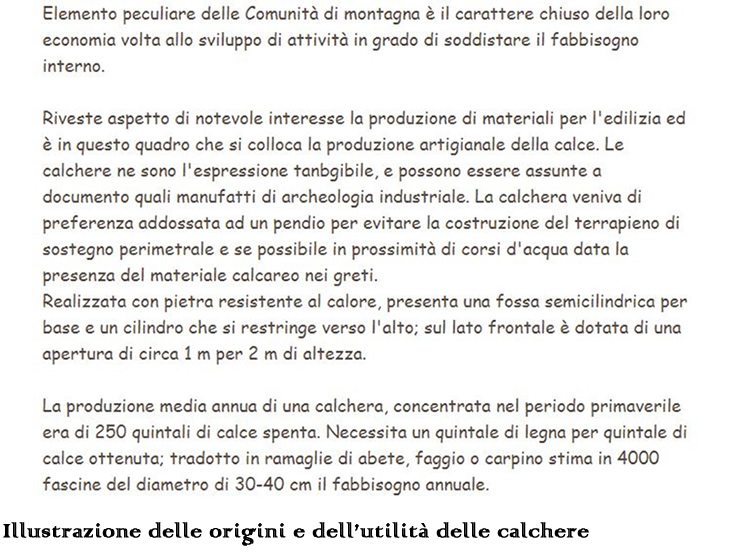 Elemento peculiare delle Comunità di montagna è il carattere chiuso della loro economia volta allo sviluppo di attività in grado di soddistare il fabbisogno interno.

Riveste aspetto di notevole interesse la produzione di materiali per l'edilizia ed è in questo quadro che si colloca la produzione artigianale della calce. Le calchere ne sono l'espressione tanbgibile, e possono essere assunte a documento quali manufatti di archeologia industriale. La calchera veniva di preferenza addossata ad un pendio per evitare la costruzione del terrapieno di sostegno perimetrale e se possibile in prossimità di corsi d'acqua data la presenza del materiale calcareo nei greti.
Realizzata con pietra resistente al calore, presenta una fossa semicilindrica per base e un cilindro che si restringe verso l'alto; sul lato frontale è dotata di una apertura di circa 1 m per 2 m di altezza.

La produzione media annua di una calchera, concentrata nel periodo primaverile era di 250 quintali di calce spenta. Necessita un quintale di legna per quintale di calce ottenuta; tradotto in ramaglie di abete, faggio o carpino stima in 4000 fascine del diametro di 30-40 cm il fabbisogno annuale.

Illustrazione delle origini e dell'utilità delle calchere